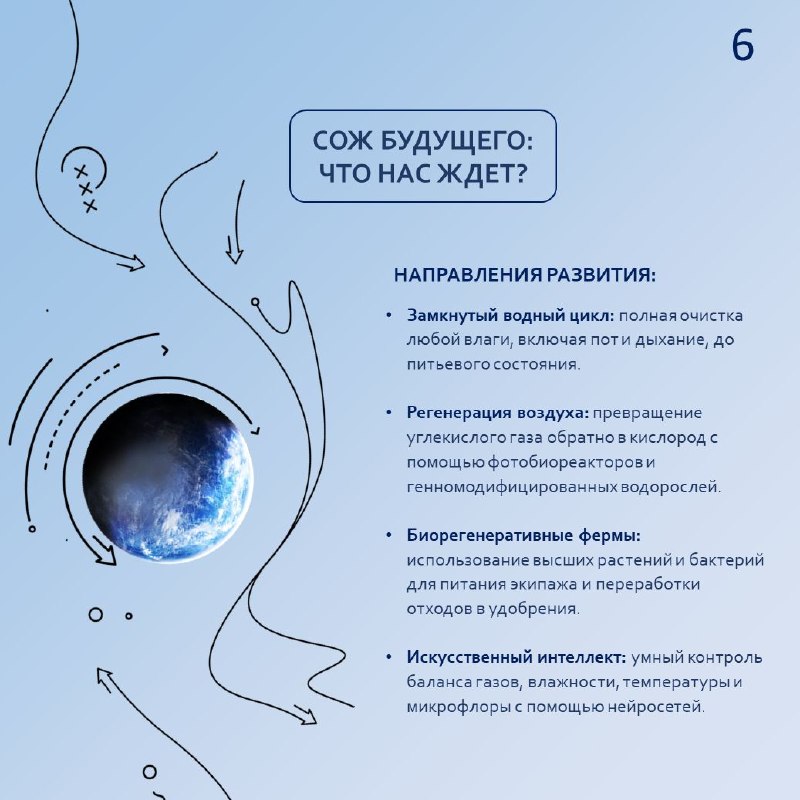 6

СОЖ БУДУЩЕГО:
ЧТО НАС ЖДЕТ?

НАПРАВЛЕНИЯ РАЗВИТИЯ:

• Замкнутый водный цикл: полная очистка любой влаги, включая пот и дыхание, до питьевого состояния.

• Регенерация воздуха: превращение углекислого газа обратно в кислород с помощью фотобиореакторов и генномодифицированных водорослей.

• Биорегенеративные фермы: использование высших растений и бактерий для питания экипажа и переработки отходов в удобрения.

• Искусственный интеллект: умный контроль баланса газов, влажности, температуры и микрофлоры с помощью нейросетей.